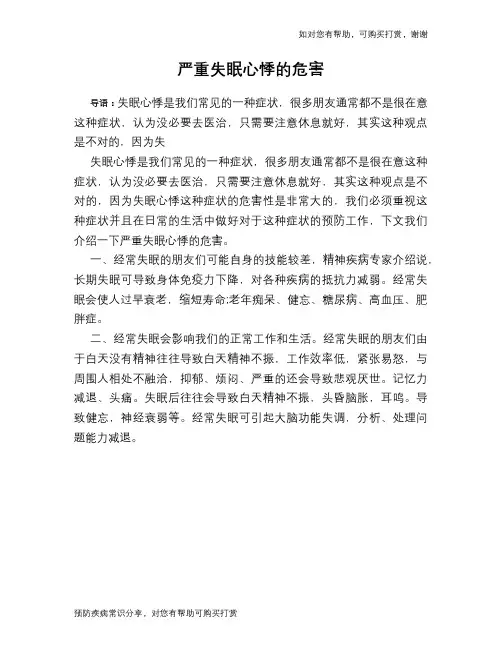 如对您有帮助，可购买打赏，谢谢

严重失眠心悸的危害

导语：失眠心悸是我们常见的一种症状，很多朋友通常都不是很在意这种症状，认为没必要去医治，只需要注意休息就好，其实这种观点是不对的，因为失

失眠心悸是我们常见的一种症状，很多朋友通常都不是很在意这种症状，认为没必要去医治，只需要注意休息就好，其实这种观点是不对的，因为失眠心悸这种症状的危害性是非常大的，我们必须重视这种症状并且在日常的生活中做好对于这种症状的预防工作，下文我们介绍一下严重失眠心悸的危害。

一、经常失眠的朋友们可能自身的技能较差，精神疾病专家介绍说，长期失眠可导致身体免疫力下降，对各种疾病的抵抗力减弱。经常失眠会使人过早衰老，缩短寿命:老年痴呆、健忘、糖尿病、高血压、肥胖症。

二、经常失眠会影响我们的正常工作和生活。经常失眠的朋友们由于白天没有精神往往导致白天精神不振，工作效率低，紧张易怒，与周围人相处不融洽，抑郁、烦闷、严重的还会导致悲观厌世。记忆力减退、头痛。失眠后往往会导致白天精神不振，头昏脑胀，耳鸣。导致健忘，神经衰弱等。经常失眠可引起大脑功能失调，分析、处理问题能力减退。

预防疾病常识分享，对您有帮助可购买打赏